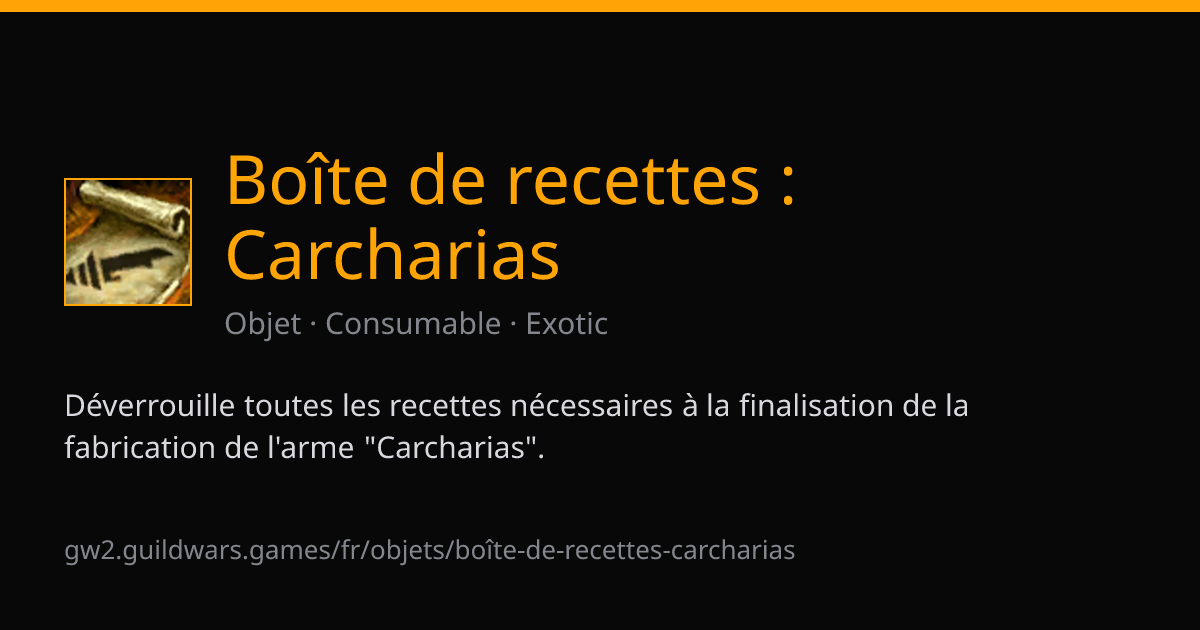 Boîte de recettes : Carcharias

Objet · Consumable · Exotic

Déverrouille toutes les recettes nécessaires à la finalisation de la fabrication de l'arme "Carcharias".

gw2.guildwars.games/fr/objets/boîte-de-recettes-carcharias